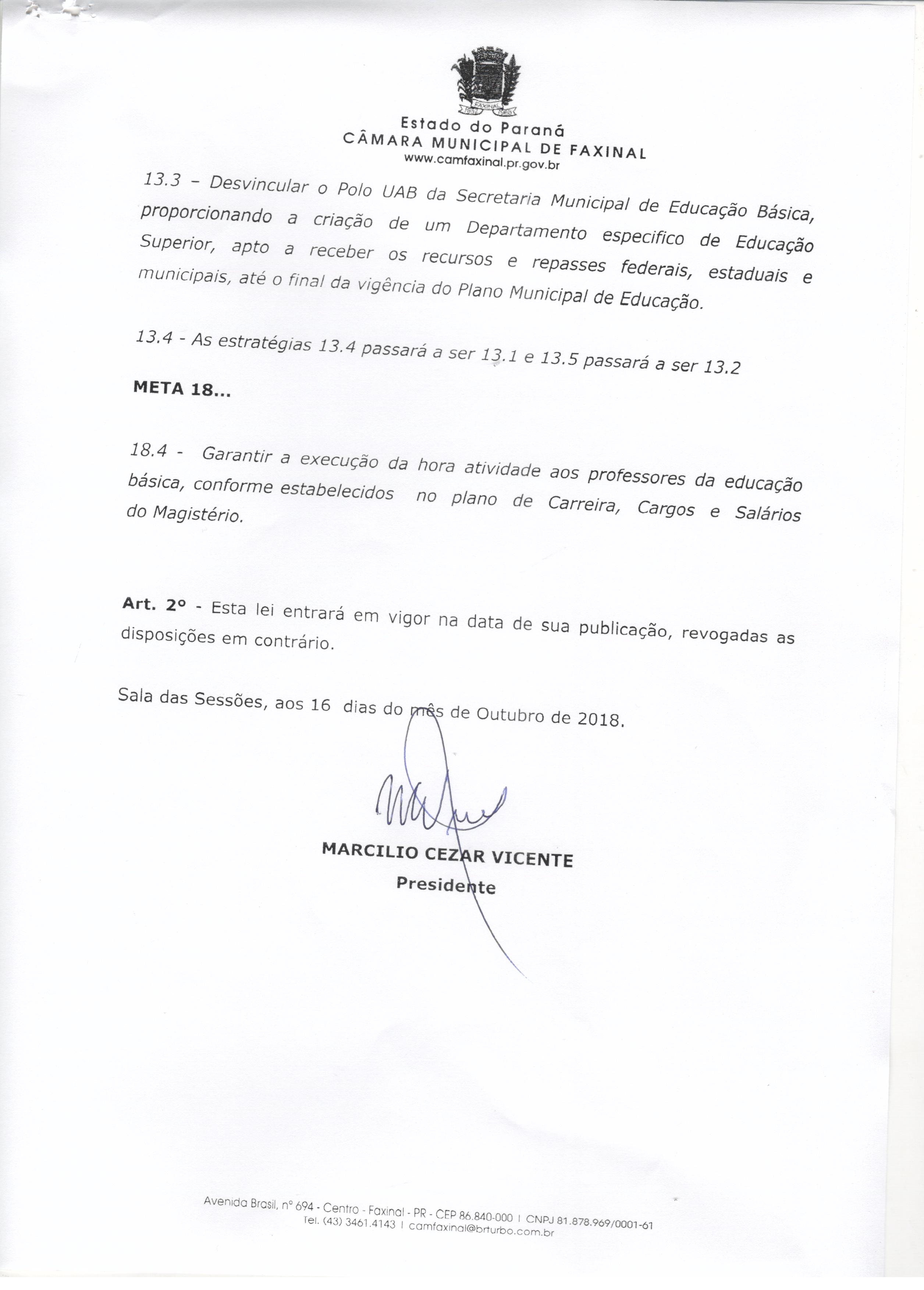 FAXINAL

Estado do Paraná
CÂMARA MUNICIPAL DE FAXINAL
www.camfaxinal.pr.gov.br

13.3 – Desvincular o Polo UAB da Secretaria Municipal de Educação Básica, proporcionando a criação de um Departamento especifico de Educação Superior, apto a receber os recursos e repasses federais, estaduais e municipais, até o final da vigência do Plano Municipal de Educação.

13.4 - As estratégias 13.4 passará a ser 13.1 e 13.5 passará a ser 13.2

META 18...

18.4 - Garantir a execução da hora atividade aos professores da educação básica, conforme estabelecidos no plano de Carreira, Cargos e Salários do Magistério.

Art. 2º - Esta lei entrará em vigor na data de sua publicação, revogadas as disposições em contrário.

Sala das Sessões, aos 16 dias do mês de Outubro de 2018.

MARCILIO CEZAR VICENTE
Presidente

Avenida Brasil, nº 694 - Centro - Faxinal - PR - CEP 86.840-000 | CNPJ 81.878.969/0001-61
Tel. (43) 3461.4143 | camfaxinal@brturbo.com.br